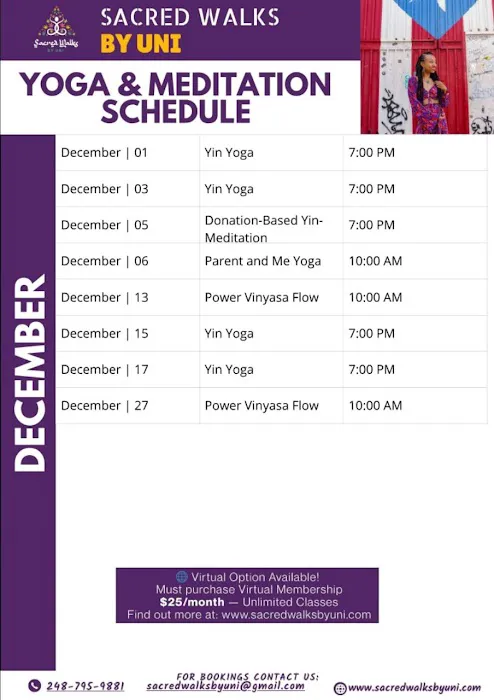 Sacred Walks BY UNI

SACRED WALKS BY UNI

YOGA & MEDITATION SCHEDULE

DECEMBER

| December \| 01 | Yin Yoga | 7:00 PM |
|---|---|---|
| December \| 03 | Yin Yoga | 7:00 PM |
| December \| 05 | Donation-Based Yin-Meditation | 7:00 PM |
| December \| 06 | Parent and Me Yoga | 10:00 AM |
| December \| 13 | Power Vinyasa Flow | 10:00 AM |
| December \| 15 | Yin Yoga | 7:00 PM |
| December \| 17 | Yin Yoga | 7:00 PM |
| December \| 27 | Power Vinyasa Flow | 10:00 AM |

Virtual Option Available!
Must purchase Virtual Membership
$25/month — Unlimited Classes
Find out more at: www.sacredwalksbyuni.com

FOR BOOKINGS CONTACT US:
248-795-9881
sacredwalksbyuni@gmail.com
www.sacredwalksbyuni.com